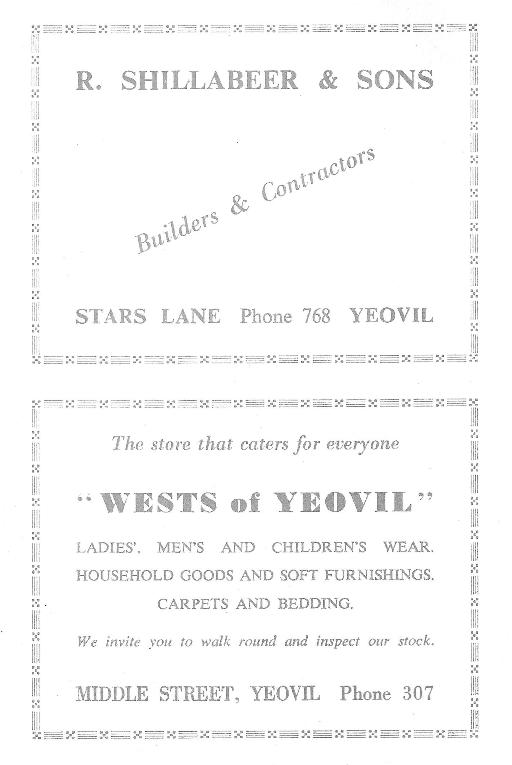 R. SHILLABEER & SONS

Builders & Contractors

STARS LANE Phone 768 YEOVIL

The store that caters for everyone

"WESTS of YEOVIL"

LADIES', MEN'S AND CHILDREN'S WEAR. HOUSEHOLD GOODS AND SOFT FURNISHINGS. CARPETS AND BEDDING.

We invite you to walk round and inspect our stock.

MIDDLE STREET, YEOVIL Phone 307